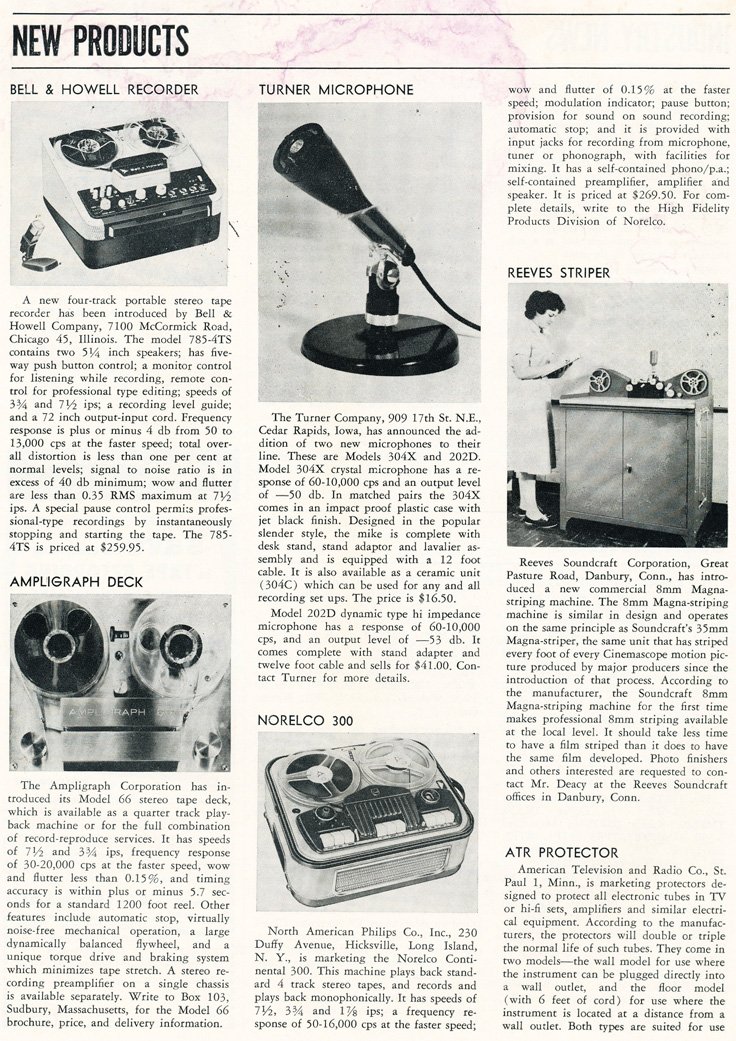 NEW PRODUCTS

BELL & HOWELL RECORDER

A new four-track portable stereo tape recorder has been introduced by Bell & Howell Company, 7100 McCormick Road, Chicago 45, Illinois. The model 785-4TS contains two 5¼ inch speakers; has five-way push button control; a monitor control for listening while recording, remote control for professional type editing; speeds of 3¾ and 7½ ips; a recording level guide; and a 72 inch output-input cord. Frequency response is plus or minus 4 db from 50 to 13,000 cps at the faster speed; total overall distortion is less than one per cent at normal levels; signal to noise ratio is in excess of 40 db minimum; wow and flutter are less than 0.35 RMS maximum at 7½ ips. A special pause control permits professional-type recordings by instantaneously stopping and starting the tape. The 785-4TS is priced at $259.95.

AMPLIGRAPH DECK

AMPLIGRAPH

The Ampligraph Corporation has introduced its Model 66 stereo tape deck, which is available as a quarter track playback machine or for the full combination of record-reproduce services. It has speeds of 7½ and 3¾ ips, frequency response of 30-20,000 cps at the faster speed, wow and flutter less than 0.15%, and timing accuracy is within plus or minus 5.7 seconds for a standard 1200 foot reel. Other features include automatic stop, virtually noise-free mechanical operation, a large dynamically balanced flywheel, and a unique torque drive and braking system which minimizes tape stretch. A stereo recording preamplifier on a single chassis is available separately. Write to Box 103, Sudbury, Massachusetts, for the Model 66 brochure, price, and delivery information.

TURNER MICROPHONE

The Turner Company, 909 17th St. N.E., Cedar Rapids, Iowa, has announced the addition of two new microphones to their line. These are Models 304X and 202D. Model 304X crystal microphone has a response of 60-10,000 cps and an output level of —50 db. In matched pairs the 304X comes in an impact proof plastic case with jet black finish. Designed in the popular slender style, the mike is complete with desk stand, stand adaptor and lavalier assembly and is equipped with a 12 foot cable. It is also available as a ceramic unit (304C) which can be used for any and all recording set ups. The price is $16.50.

Model 202D dynamic type hi impedance microphone has a response of 60-10,000 cps, and an output level of —53 db. It comes complete with stand adapter and twelve foot cable and sells for $41.00. Contact Turner for more details.

NORELCO 300

North American Philips Co., Inc., 230 Duffy Avenue, Hicksville, Long Island, N. Y., is marketing the Norelco Continental 300. This machine plays back standard 4 track stereo tapes, and records and plays back monophonically. It has speeds of 7½, 3¾ and 1⅞ ips; a frequency response of 50-16,000 cps at the faster speed; wow and flutter of 0.15% at the faster speed; modulation indicator; pause button; provision for sound on sound recording; automatic stop; and it is provided with input jacks for recording from microphone, tuner or phonograph, with facilities for mixing. It has a self-contained phono/p.a.; self-contained preamplifier, amplifier and speaker. It is priced at $269.50. For complete details, write to the High Fidelity Products Division of Norelco.

REEVES STRIPER

Reeves Soundcraft Corporation, Great Pasture Road, Danbury, Conn., has introduced a new commercial 8mm Magna-striping machine. The 8mm Magna-striping machine is similar in design and operates on the same principle as Soundcraft's 35mm Magna-striper, the same unit that has striped every foot of every Cinemascope motion picture produced by major producers since the introduction of that process. According to the manufacturer, the Soundcraft 8mm Magna-striping machine for the first time makes professional 8mm striping available at the local level. It should take less time to have a film striped than it does to have the same film developed. Photo finishers and others interested are requested to contact Mr. Deacy at the Reeves Soundcraft offices in Danbury, Conn.

ATR PROTECTOR

American Television and Radio Co., St. Paul 1, Minn., is marketing protectors designed to protect all electronic tubes in TV or hi-fi sets, amplifiers and similar electrical equipment. According to the manufacturers, the protectors will double or triple the normal life of such tubes. They come in two models—the wall model for use where the instrument can be plugged directly into a wall outlet, and the floor model (with 6 feet of cord) for use where the instrument is located at a distance from a wall outlet. Both types are suited for use